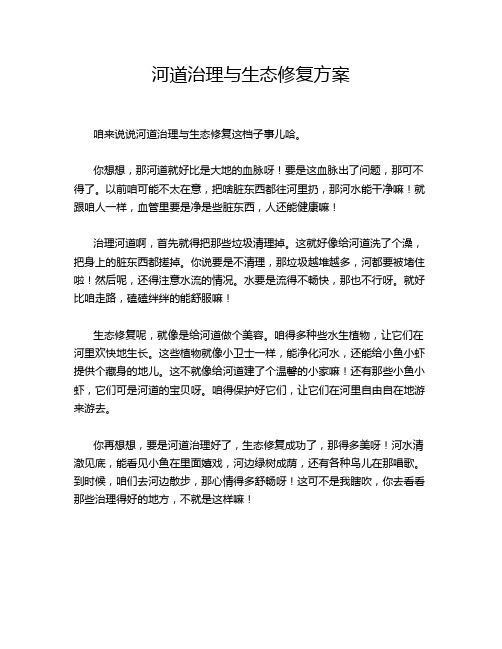 河道治理与生态修复方案

咱来说说河道治理与生态修复这档子事儿哈。

你想想，那河道就好比是大地的血脉呀！要是这血脉出了问题，那可不得了。以前咱可能不太在意，把啥脏东西都往河里扔，那河水能干净嘛！就跟咱人一样，血管里要是净是些脏东西，人还能健康嘛！

治理河道啊，首先就得把那些垃圾清理掉。这就好像给河道洗了个澡，把身上的脏东西都搓掉。你说要是不清理，那垃圾越堆越多，河都要被堵住啦！然后呢，还得注意水流的情况。水要是流得不畅快，那也不行呀。就好比咱走路，磕磕绊绊的能舒服嘛！

生态修复呢，就像是给河道做个美容。咱得多种些水生植物，让它们在河里欢快地生长。这些植物就像小卫士一样，能净化河水，还能给小鱼小虾提供个藏身的地儿。这不就像给河道建了个温馨的小家嘛！还有那些小鱼小虾，它们可是河道的宝贝呀。咱得保护好它们，让它们在河里自由自在地游来游去。

你再想想，要是河道治理好了，生态修复成功了，那得多美呀！河水清澈见底，能看见小鱼在里面嬉戏，河边绿树成荫，还有各种鸟儿在那唱歌。到时候，咱们去河边散步，那心情得多舒畅呀！这可不是我瞎吹，你去看看那些治理得好的地方，不就是这样嘛！